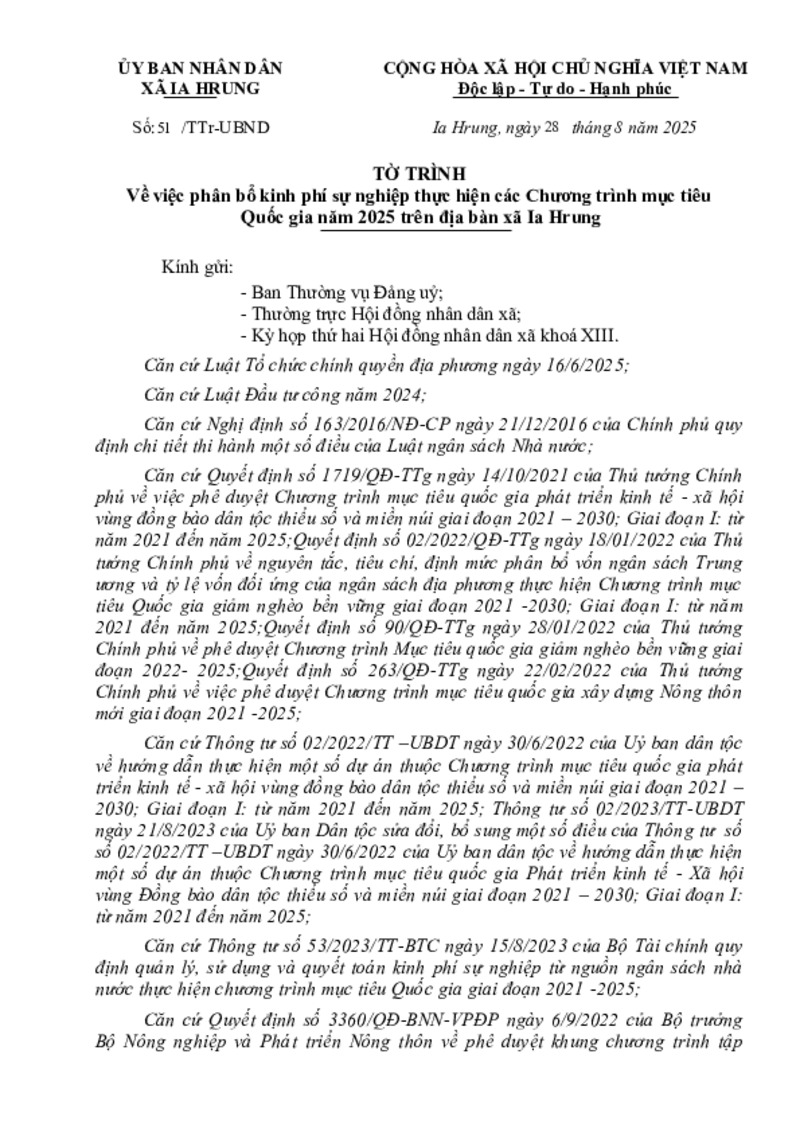 ỦY BAN NHÂN DÂN
XÃ IA HRUNG

CỘNG HÒA XÃ HỘI CHỦ NGHĨA VIỆT NAM
Độc lập - Tự do - Hạnh phúc

Số: 51 /TTr-UBND

Ia Hrung, ngày 28 tháng 8 năm 2025

TỜ TRÌNH
Về việc phân bổ kinh phí sự nghiệp thực hiện các Chương trình mục tiêu Quốc gia năm 2025 trên địa bàn xã Ia Hrung

Kính gửi:
- Ban Thường vụ Đảng uỷ;
- Thường trực Hội đồng nhân dân xã;
- Kỳ họp thứ hai Hội đồng nhân dân xã khoá XIII.

Căn cứ Luật Tổ chức chính quyền địa phương ngày 16/6/2025;

Căn cứ Luật Đầu tư công năm 2024;

Căn cứ Nghị định số 163/2016/NĐ-CP ngày 21/12/2016 của Chính phủ quy định chi tiết thi hành một số điều của Luật ngân sách Nhà nước;

Căn cứ Quyết định số 1719/QĐ-TTg ngày 14/10/2021 của Thủ tướng Chính phủ về việc phê duyệt Chương trình mục tiêu quốc gia phát triển kinh tế - xã hội vùng đồng bào dân tộc thiểu số và miền núi giai đoạn 2021 – 2030; Giai đoạn I: từ năm 2021 đến năm 2025;Quyết định số 02/2022/QĐ-TTg ngày 18/01/2022 của Thủ tướng Chính phủ về nguyên tắc, tiêu chí, định mức phân bổ vốn ngân sách Trung ương và tỷ lệ vốn đối ứng của ngân sách địa phương thực hiện Chương trình mục tiêu Quốc gia giảm nghèo bền vững giai đoạn 2021 -2030; Giai đoạn I: từ năm 2021 đến năm 2025;Quyết định số 90/QĐ-TTg ngày 28/01/2022 của Thủ tướng Chính phủ về phê duyệt Chương trình Mục tiêu quốc gia giảm nghèo bền vững giai đoạn 2022- 2025;Quyết định số 263/QĐ-TTg ngày 22/02/2022 của Thủ tướng Chính phủ về việc phê duyệt Chương trình mục tiêu quốc gia xây dựng Nông thôn mới giai đoạn 2021 -2025;

Căn cứ Thông tư số 02/2022/TT –UBDT ngày 30/6/2022 của Uỷ ban dân tộc về hướng dẫn thực hiện một số dự án thuộc Chương trình mục tiêu quốc gia phát triển kinh tế - xã hội vùng đồng bào dân tộc thiểu số và miền núi giai đoạn 2021 – 2030; Giai đoạn I: từ năm 2021 đến năm 2025; Thông tư số 02/2023/TT-UBDT ngày 21/8/2023 của Uỷ ban Dân tộc sửa đổi, bổ sung một số điều của Thông tư số số 02/2022/TT –UBDT ngày 30/6/2022 của Uỷ ban dân tộc về hướng dẫn thực hiện một số dự án thuộc Chương trình mục tiêu quốc gia Phát triển kinh tế - Xã hội vùng Đồng bào dân tộc thiểu số và miền núi giai đoạn 2021 – 2030; Giai đoạn I: từ năm 2021 đến năm 2025;

Căn cứ Thông tư số 53/2023/TT-BTC ngày 15/8/2023 của Bộ Tài chính quy định quản lý, sử dụng và quyết toán kinh phí sự nghiệp từ nguồn ngân sách nhà nước thực hiện chương trình mục tiêu Quốc gia giai đoạn 2021 -2025;

Căn cứ Quyết định số 3360/QĐ-BNN-VPĐP ngày 6/9/2022 của Bộ trưởng Bộ Nông nghiệp và Phát triển Nông thôn về phê duyệt khung chương trình tập